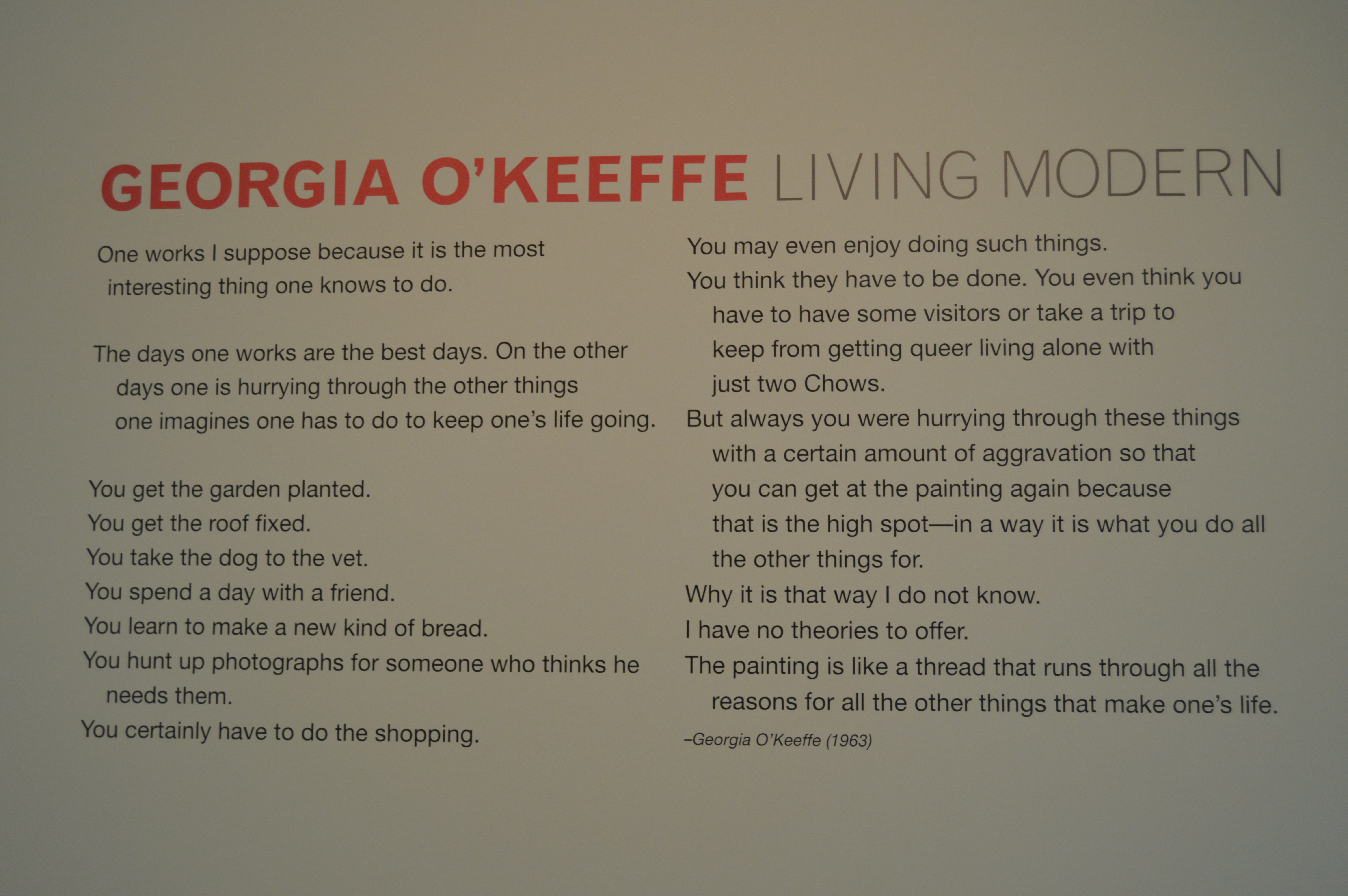 GEORGIA O'KEEFFE LIVING MODERN

One works I suppose because it is the most interesting thing one knows to do.

The days one works are the best days. On the other days one is hurrying through the other things one imagines one has to do to keep one's life going.

You get the garden planted.
You get the roof fixed.
You take the dog to the vet.
You spend a day with a friend.
You learn to make a new kind of bread.
You hunt up photographs for someone who thinks he needs them.
You certainly have to do the shopping.
You may even enjoy doing such things.
You think they have to be done. You even think you have to have some visitors or take a trip to keep from getting queer living alone with just two Chows.
But always you were hurrying through these things with a certain amount of aggravation so that you can get at the painting again because that is the high spot—in a way it is what you do all the other things for.
Why it is that way I do not know.
I have no theories to offer.
The painting is like a thread that runs through all the reasons for all the other things that make one's life.

–Georgia O'Keeffe (1963)